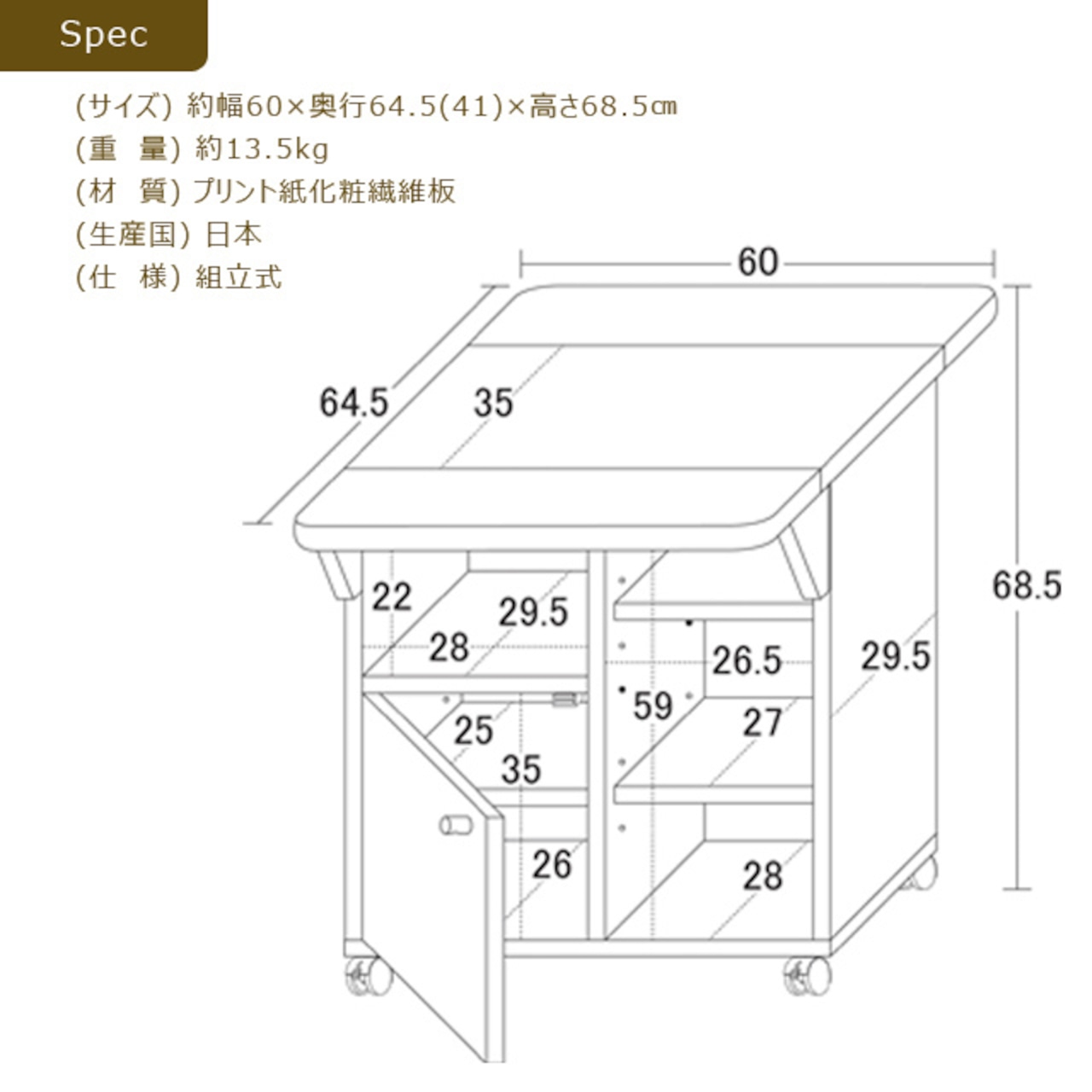 Spec

(サイズ) 約幅60×奥行64.5(41)×高さ68.5㎝
(重　量) 約13.5kg
(材　質) プリント紙化粧繊維板
(生産国) 日本
(仕　様) 組立式

60
64.5
35
68.5
22
29.5
28
26.5
29.5
59
25
27
35
26
28